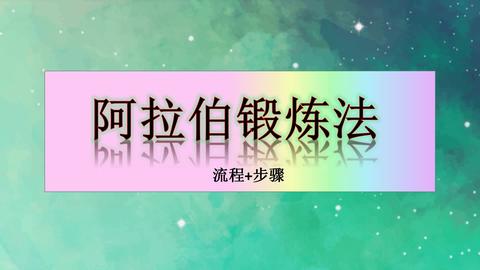 阿拉伯锻炼法

流程+步骤